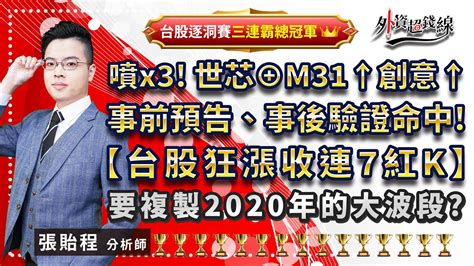 台股逐洞賽三連霸總冠軍

外資超錢線

噴x3! 世芯⊕M31↑創意↑
事前預告、事後驗證命中!
【台股狂漲收連7紅K】
要複製2020年的大波段?

張貽程 分析師